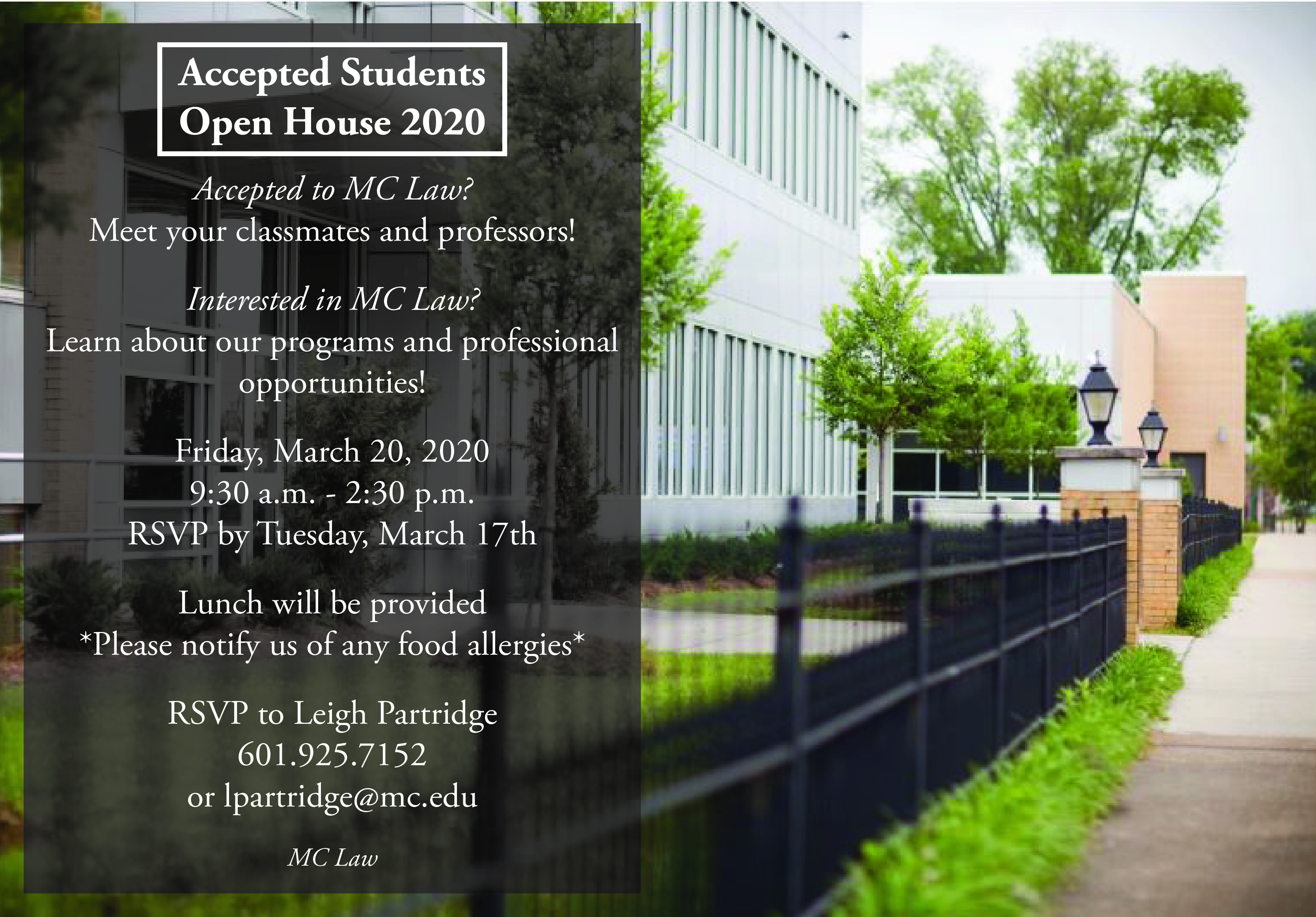 Accepted Students
Open House 2020

Accepted to MC Law?
Meet your classmates and professors!

Interested in MC Law?
Learn about our programs and professional opportunities!

Friday, March 20, 2020
9:30 a.m. - 2:30 p.m.
RSVP by Tuesday, March 17th

Lunch will be provided
*Please notify us of any food allergies*

RSVP to Leigh Partridge
601.925.7152
or lpartridge@mc.edu

MC Law